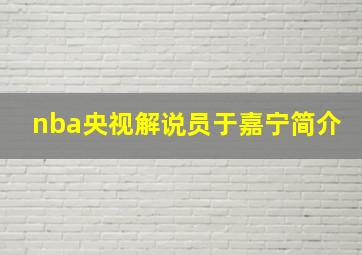 nba央视解说员于嘉宁简介